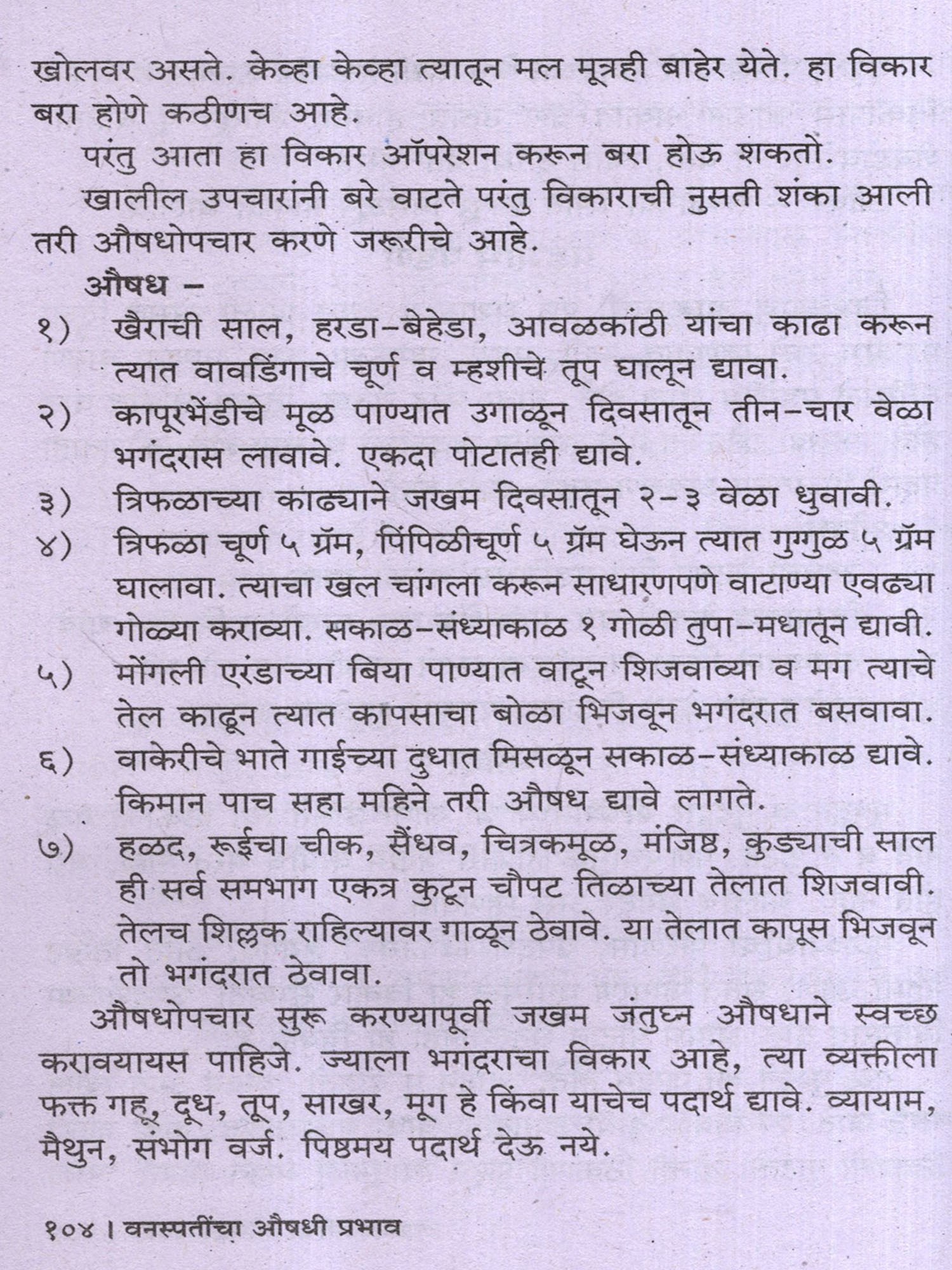 खोलवर असते. केव्हा केव्हा त्यातून मल मूत्रही बाहेर येते. हा विकार बरा होणे कठीणच आहे.

परंतु आता हा विकार ऑपरेशन करून बरा होऊ शकतो.

खालील उपचारांनी बरे वाटते परंतु विकाराची नुसती शंका आली तरी औषधोपचार करणे जरूरीचे आहे.

औषध –

१) खैराची साल, हरडा-बेहेडा, आवळकांठी यांचा काढा करून त्यात वावडिंगाचे चूर्ण व म्हशीचें तूप घालून द्यावा.

२) कापूरभेंडीचे मूळ पाण्यात उगाळून दिवसातून तीन-चार वेळा भगंदरास लावावे. एकदा पोटातही द्यावे.

३) त्रिफळाच्या काढ्याने जखम दिवसातून २-३ वेळा धुवावी.

४) त्रिफळा चूर्ण ५ ग्रॅम, पिंपिळीचूर्ण ५ ग्रॅम घेऊन त्यात गुग्गुळ ५ ग्रॅम घालावा. त्याचा खल चांगला करून साधारणपणे वाटाण्या एवढ्या गोळ्या कराव्या. सकाळ-संध्याकाळ १ गोळी तुपा-मधातून द्यावी.

५) मोंगली एरंडाच्या बिया पाण्यात वाटून शिजवाव्या व मग त्याचे तेल काढून त्यात कापसाचा बोळा भिजवून भगंदरात बसवावा.

६) वाकेरीचे भाते गाईच्या दुधात मिसळून सकाळ-संध्याकाळ द्यावे. किमान पाच सहा महिने तरी औषध द्यावे लागते.

७) हळद, रूईचा चीक, सैंधव, चित्रकमूळ, मंजिष्ठ, कुड्याची साल ही सर्व समभाग एकत्र कुटून चौपट तिळाच्या तेलात शिजवावी. तेलच शिल्लक राहिल्यावर गाळून ठेवावे. या तेलात कापूस भिजवून तो भगंदरात ठेवावा.

औषधोपचार सुरू करण्यापूर्वी जखम जंतुघ्न औषधाने स्वच्छ करावयायस पाहिजे. ज्याला भगंदराचा विकार आहे, त्या व्यक्तीला फक्त गहू, दूध, तूप, साखर, मूग हे किंवा याचेच पदार्थ द्यावे. व्यायाम, मैथुन, संभोग वर्ज. पिष्ठमय पदार्थ देऊ नये.

१०४ । वनस्पतींचा औषधी प्रभाव